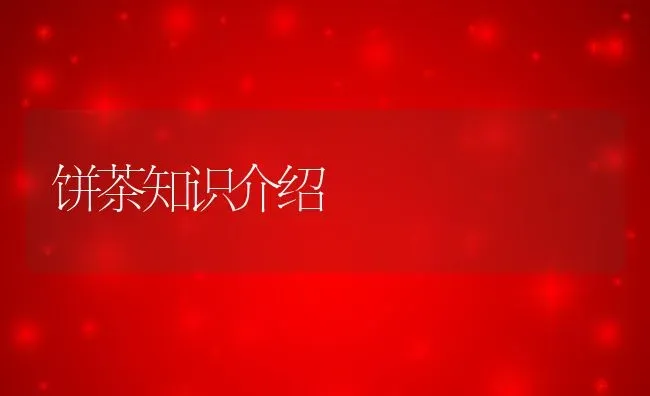 饼茶知识介绍